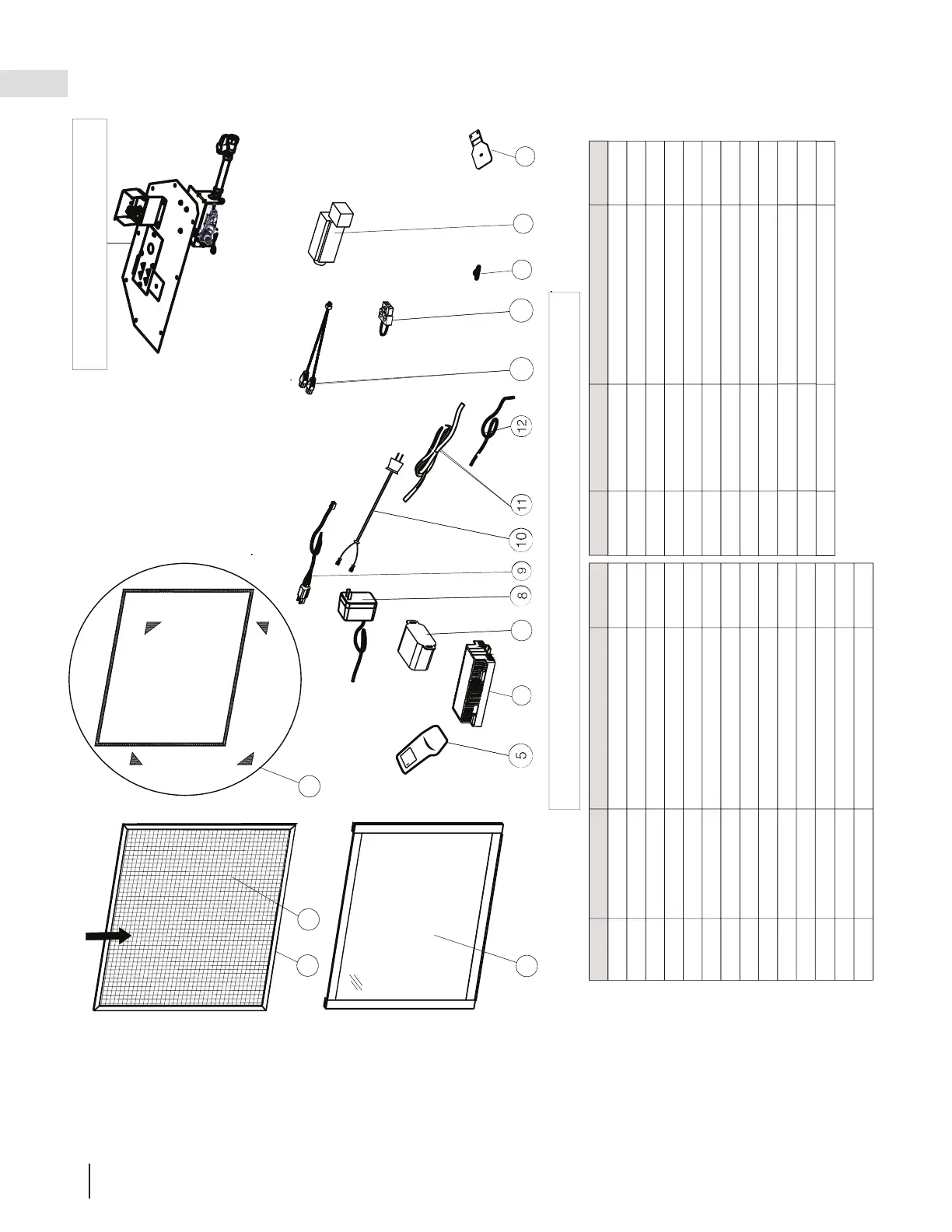 12

11

10

9

8

5